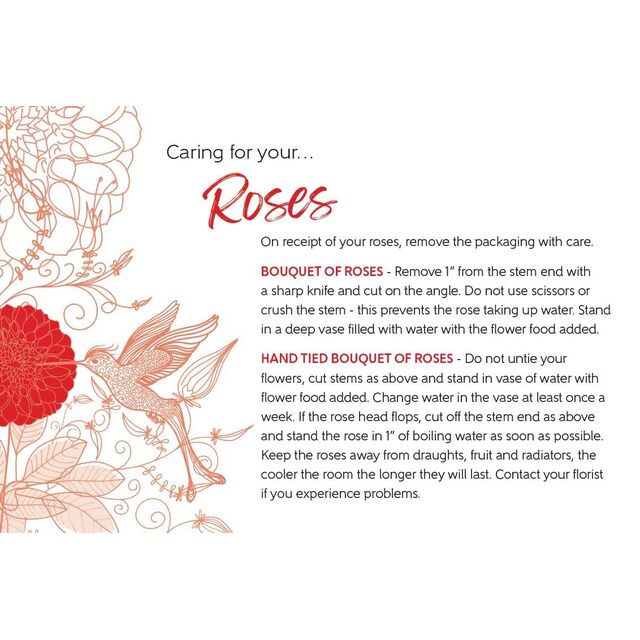 Caring for your...

Roses

On receipt of your roses, remove the packaging with care.

BOUQUET OF ROSES - Remove 1" from the stem end with a sharp knife and cut on the angle. Do not use scissors or crush the stem - this prevents the rose taking up water. Stand in a deep vase filled with water with the flower food added.

HAND TIED BOUQUET OF ROSES - Do not untie your flowers, cut stems as above and stand in vase of water with flower food added. Change water in the vase at least once a week. If the rose head flops, cut off the stem end as above and stand the rose in 1" of boiling water as soon as possible. Keep the roses away from draughts, fruit and radiators, the cooler the room the longer they will last. Contact your florist if you experience problems.